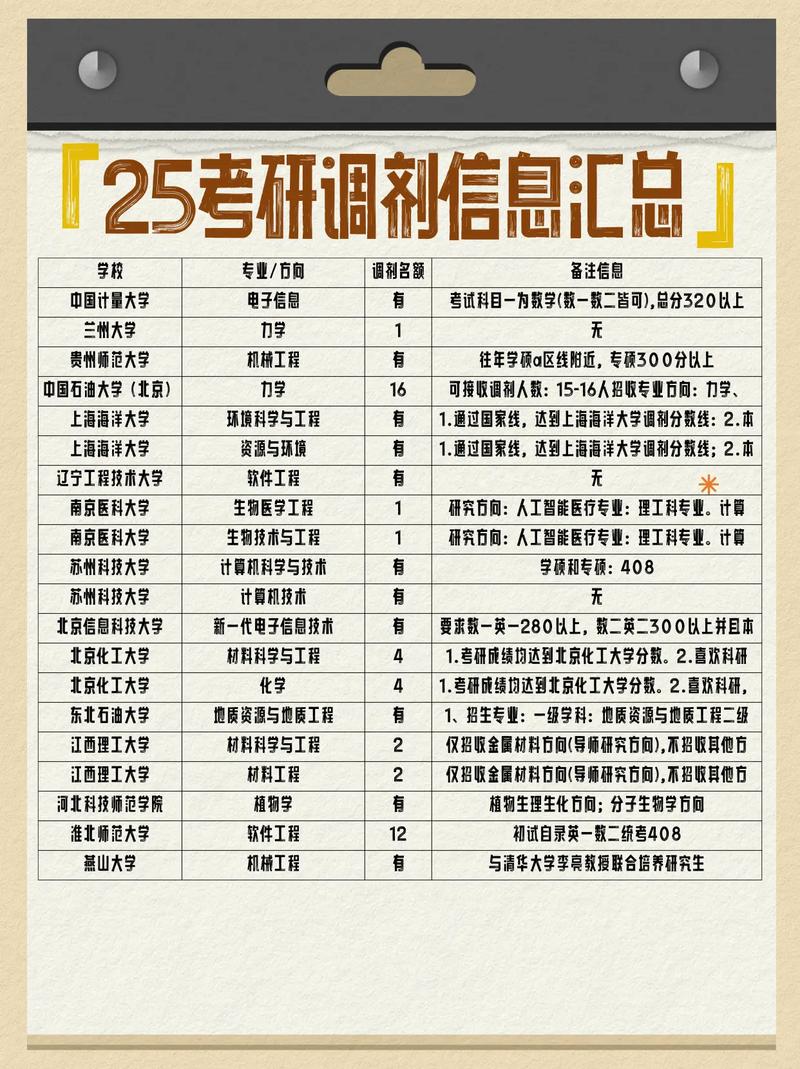 「25考研调剂信息汇总」

| 学校 | 专业/方向 | 调剂名额 | 备注信息 |
|---|---|---|---|
| 中国计量大学 | 电子信息 | 有 | 考试科目一为数学(数一数二皆可),总分320以上 |
| 兰州大学 | 力学 | 1 | 无 |
| 贵州师范大学 | 机械工程 | 有 | 往年学硕a区线附近，专硕300分以上 |
| 中国石油大学（北京） | 力学 | 16 | 可接收调剂人数：15-16人招收专业方向：力学、 |
| 上海海洋大学 | 环境科学与工程 | 有 | 1.通过国家线，达到上海海洋大学调剂分数线；2.本 |
| 上海海洋大学 | 资源与环境 | 有 | 1.通过国家线，达到上海海洋大学调剂分数线；2.本 |
| 辽宁工程技术大学 | 软件工程 | 有 | 无 |
| 南京医科大学 | 生物医学工程 | 1 | 研究方向：人工智能医疗专业：理工科专业。计算 |
| 南京医科大学 | 生物技术与工程 | 1 | 研究方向：人工智能医疗专业：理工科专业。计算 |
| 苏州科技大学 | 计算机科学与技术 | 有 | 学硕和专硕：408 |
| 苏州科技大学 | 计算机技术 | 有 | 无 |
| 北京信息科技大学 | 新一代电子信息技术 | 有 | 要求数一英一280以上，数二英二300以上并且本 |
| 北京化工大学 | 材料科学与工程 | 4 | 1.考研成绩均达到北京化工大学分数。2.喜欢科研 |
| 北京化工大学 | 化学 | 4 | 1.考研成绩均达到北京化工大学分数。2.喜欢科研， |
| 东北石油大学 | 地质资源与地质工程 | 有 | 1、招生专业：一级学科：地质资源与地质工程二级 |
| 江西理工大学 | 材料科学与工程 | 2 | 仅招收金属材料方向(导师研究方向),不招收其他方 |
| 江西理工大学 | 材料工程 | 2 | 仅招收金属材料方向(导师研究方向),不招收其他方 |
| 河北科技师范学院 | 植物学 | 有 | 植物生理生化方向；分子生物学方向 |
| 淮北师范大学 | 软件工程 | 12 | 初试自录英一数二统考408 |
| 燕山大学 | 机械工程 | 有 | 与清华大学李亮教授联合培养研究生 |